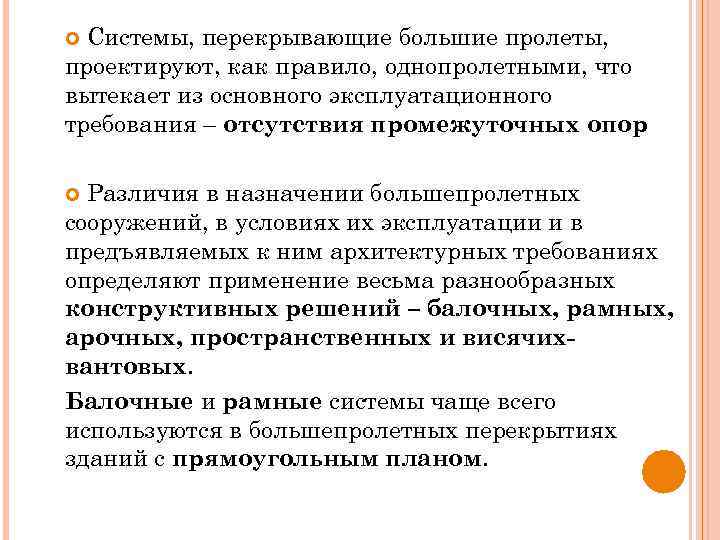 Системы, перекрывающие большие пролеты, проектируют, как правило, однопролетными, что вытекает из основного эксплуатационного требования – отсутствия промежуточных опор

Различия в назначении большепролетных сооружений, в условиях их эксплуатации и в предъявляемых к ним архитектурных требованиях определяют применение весьма разнообразных конструктивных решений – балочных, рамных, арочных, пространственных и висячих-вантовых.

Балочные и рамные системы чаще всего используются в большепролетных перекрытиях зданий с прямоугольным планом.